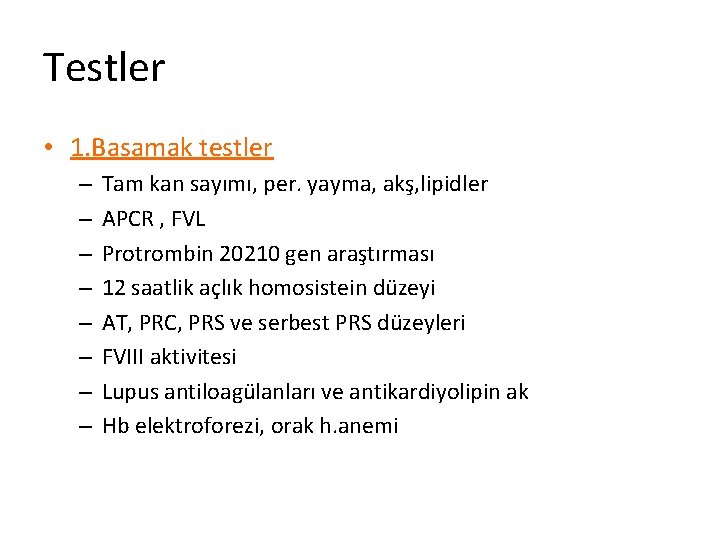 Testler

• 1.Basamak testler
– Tam kan sayımı, per. yayma, akş,lipidler
– APCR , FVL
– Protrombin 20210 gen araştırması
– 12 saatlik açlık homosistein düzeyi
– AT, PRC, PRS ve serbest PRS düzeyleri
– FVIII aktivitesi
– Lupus antiloagülanları ve antikardiyolipin ak
– Hb elektroforezi, orak h.anemi